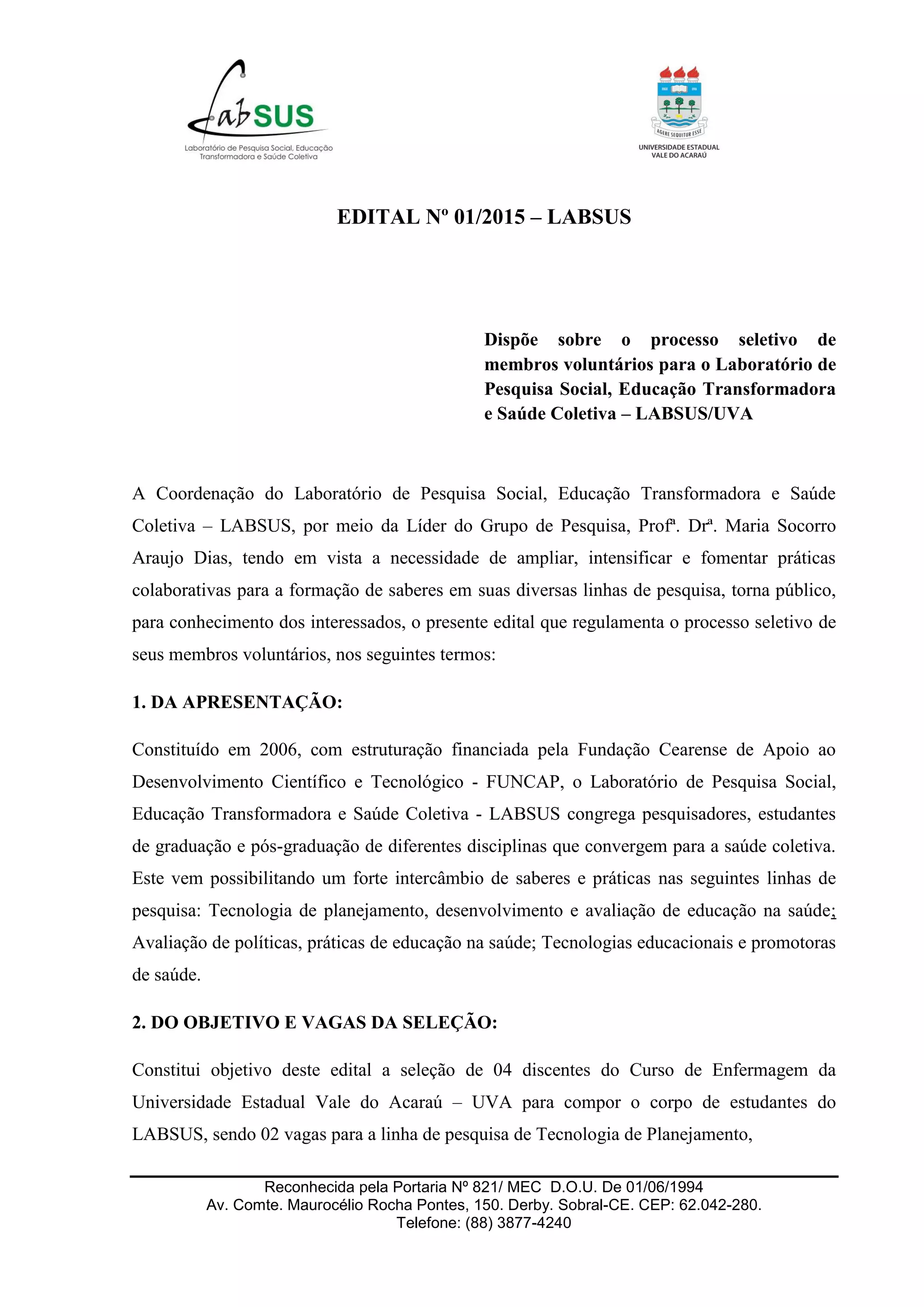 LabSUS
Laboratório de Pesquisa Social, Educação Transformadora e Saúde Coletiva

AGERE SEQUITUR ESSE
UNIVERSIDADE ESTADUAL VALE DO ACARAÚ

EDITAL Nº 01/2015 – LABSUS

Dispõe sobre o processo seletivo de membros voluntários para o Laboratório de Pesquisa Social, Educação Transformadora e Saúde Coletiva – LABSUS/UVA

A Coordenação do Laboratório de Pesquisa Social, Educação Transformadora e Saúde Coletiva – LABSUS, por meio da Líder do Grupo de Pesquisa, Profª. Drª. Maria Socorro Araujo Dias, tendo em vista a necessidade de ampliar, intensificar e fomentar práticas colaborativas para a formação de saberes em suas diversas linhas de pesquisa, torna público, para conhecimento dos interessados, o presente edital que regulamenta o processo seletivo de seus membros voluntários, nos seguintes termos:

1. DA APRESENTAÇÃO:

Constituído em 2006, com estruturação financiada pela Fundação Cearense de Apoio ao Desenvolvimento Científico e Tecnológico - FUNCAP, o Laboratório de Pesquisa Social, Educação Transformadora e Saúde Coletiva - LABSUS congrega pesquisadores, estudantes de graduação e pós-graduação de diferentes disciplinas que convergem para a saúde coletiva. Este vem possibilitando um forte intercâmbio de saberes e práticas nas seguintes linhas de pesquisa: Tecnologia de planejamento, desenvolvimento e avaliação de educação na saúde; Avaliação de políticas, práticas de educação na saúde; Tecnologias educacionais e promotoras de saúde.

2. DO OBJETIVO E VAGAS DA SELEÇÃO:

Constitui objetivo deste edital a seleção de 04 discentes do Curso de Enfermagem da Universidade Estadual Vale do Acaraú – UVA para compor o corpo de estudantes do LABSUS, sendo 02 vagas para a linha de pesquisa de Tecnologia de Planejamento,

Reconhecida pela Portaria Nº 821/ MEC D.O.U. De 01/06/1994
Av. Comte. Maurocélio Rocha Pontes, 150. Derby. Sobral-CE. CEP: 62.042-280.
Telefone: (88) 3877-4240